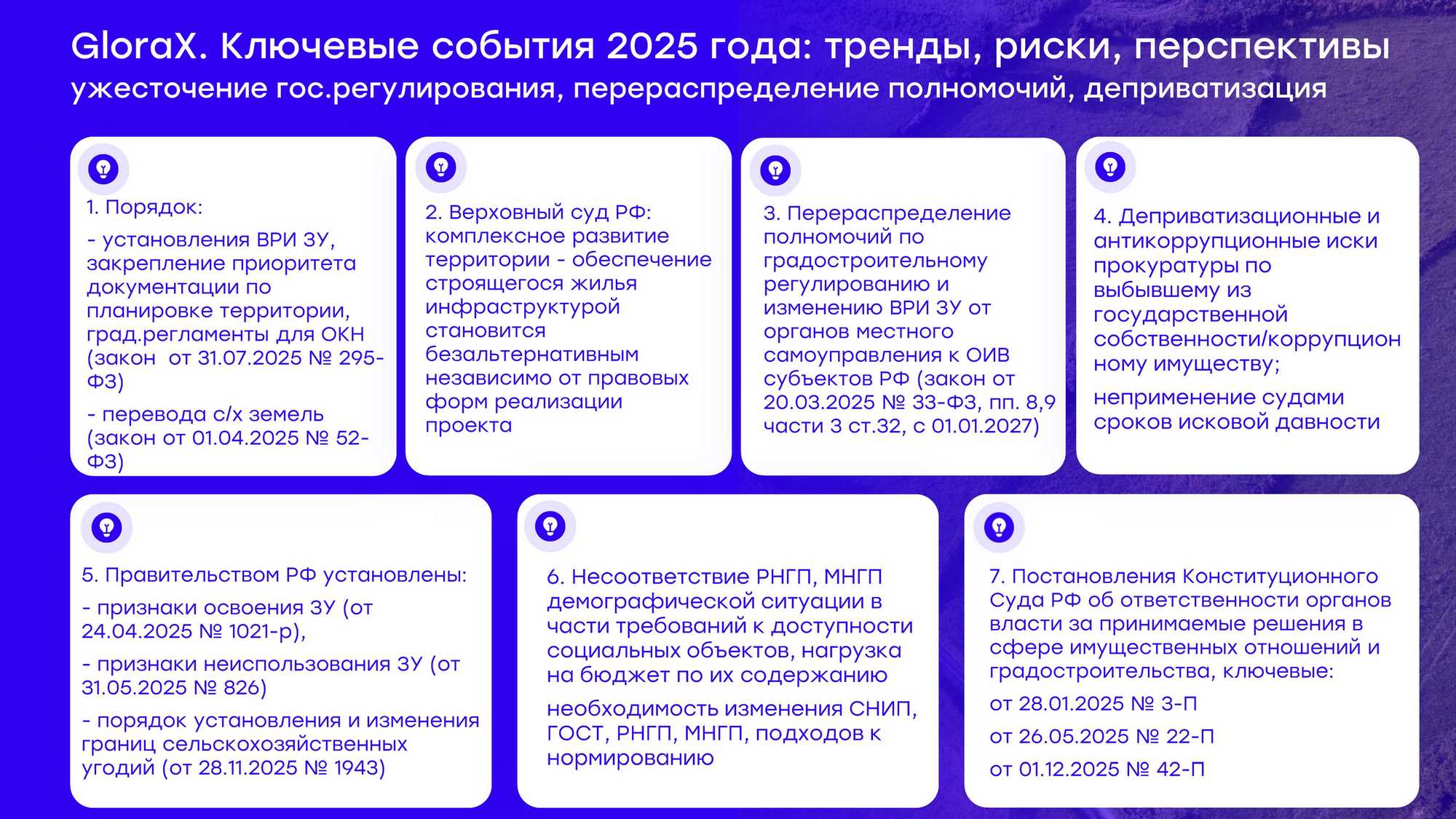 GloraX. Ключевые события 2025 года: тренды, риски, перспективы
ужесточение гос.регулирования, перераспределение полномочий, деприватизация

1. Порядок:

- установления ВРИ ЗУ, закрепление приоритета документации по планировке территории, град.регламенты для ОКН (закон от 31.07.2025 № 295-ФЗ)

- перевода с/х земель (закон от 01.04.2025 № 52-ФЗ)

2. Верховный суд РФ: комплексное развитие территории - обеспечение строящегося жилья инфраструктурой становится безальтернативным независимо от правовых форм реализации проекта

3. Перераспределение полномочий по градостроительному регулированию и изменению ВРИ ЗУ от органов местного самоуправления к ОИВ субъектов РФ (закон от 20.03.2025 № 33-ФЗ, пп. 8,9 части 3 ст.32, с 01.01.2027)

4. Деприватизационные и антикоррупционные иски прокуратуры по выбывшему из государственной собственности/коррупционному имуществу;

неприменение судами сроков исковой давности

5. Правительством РФ установлены:

- признаки освоения ЗУ (от 24.04.2025 № 1021-р),

- признаки неиспользования ЗУ (от 31.05.2025 № 826)

- порядок установления и изменения границ сельскохозяйственных угодий (от 28.11.2025 № 1943)

6. Несоответствие РНГП, МНГП демографической ситуации в части требований к доступности социальных объектов, нагрузка на бюджет по их содержанию

необходимость изменения СНИП, ГОСТ, РНГП, МНГП, подходов к нормированию

7. Постановления Конституционного Суда РФ об ответственности органов власти за принимаемые решения в сфере имущественных отношений и градостроительства, ключевые:

от 28.01.2025 № 3-П

от 26.05.2025 № 22-П

от 01.12.2025 № 42-П